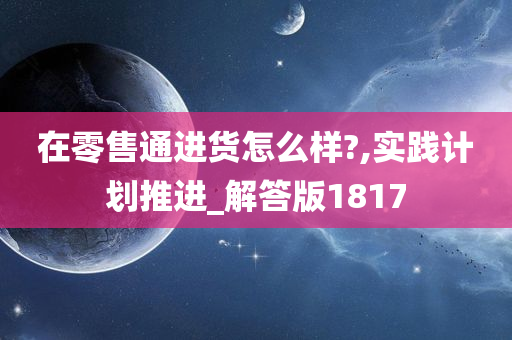 在零售通进货怎么样?,实践计划推进_解答版1817